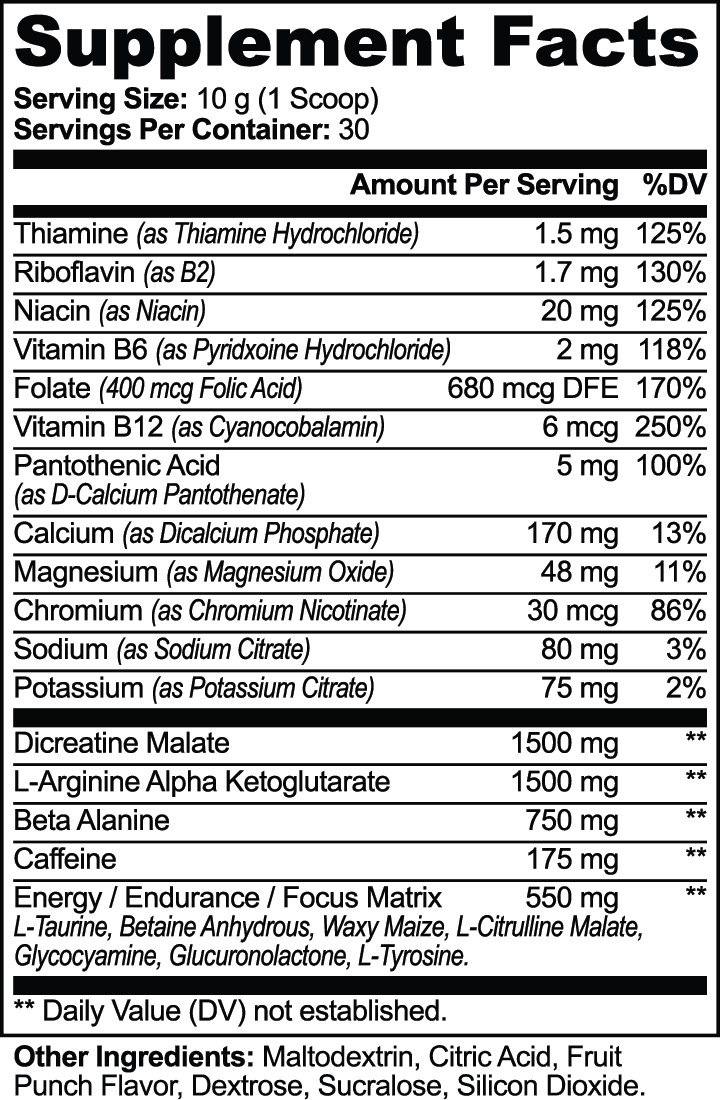 Supplement Facts

Serving Size: 10 g (1 Scoop)
Servings Per Container: 30

| | Amount Per Serving | %DV |
|---|---|---|
| Thiamine (as Thiamine Hydrochloride) | 1.5 mg | 125% |
| Riboflavin (as B2) | 1.7 mg | 130% |
| Niacin (as Niacin) | 20 mg | 125% |
| Vitamin B6 (as Pyridxoine Hydrochloride) | 2 mg | 118% |
| Folate (400 mcg Folic Acid) | 680 mcg DFE | 170% |
| Vitamin B12 (as Cyanocobalamin) | 6 mcg | 250% |
| Pantothenic Acid (as D-Calcium Pantothenate) | 5 mg | 100% |
| Calcium (as Dicalcium Phosphate) | 170 mg | 13% |
| Magnesium (as Magnesium Oxide) | 48 mg | 11% |
| Chromium (as Chromium Nicotinate) | 30 mcg | 86% |
| Sodium (as Sodium Citrate) | 80 mg | 3% |
| Potassium (as Potassium Citrate) | 75 mg | 2% |
| Dicreatine Malate | 1500 mg | ** |
| L-Arginine Alpha Ketoglutarate | 1500 mg | ** |
| Beta Alanine | 750 mg | ** |
| Caffeine | 175 mg | ** |
| Energy / Endurance / Focus Matrix L-Taurine, Betaine Anhydrous, Waxy Maize, L-Citrulline Malate, Glycocyamine, Glucuronolactone, L-Tyrosine. | 550 mg | ** |

** Daily Value (DV) not established.

Other Ingredients: Maltodextrin, Citric Acid, Fruit Punch Flavor, Dextrose, Sucralose, Silicon Dioxide.